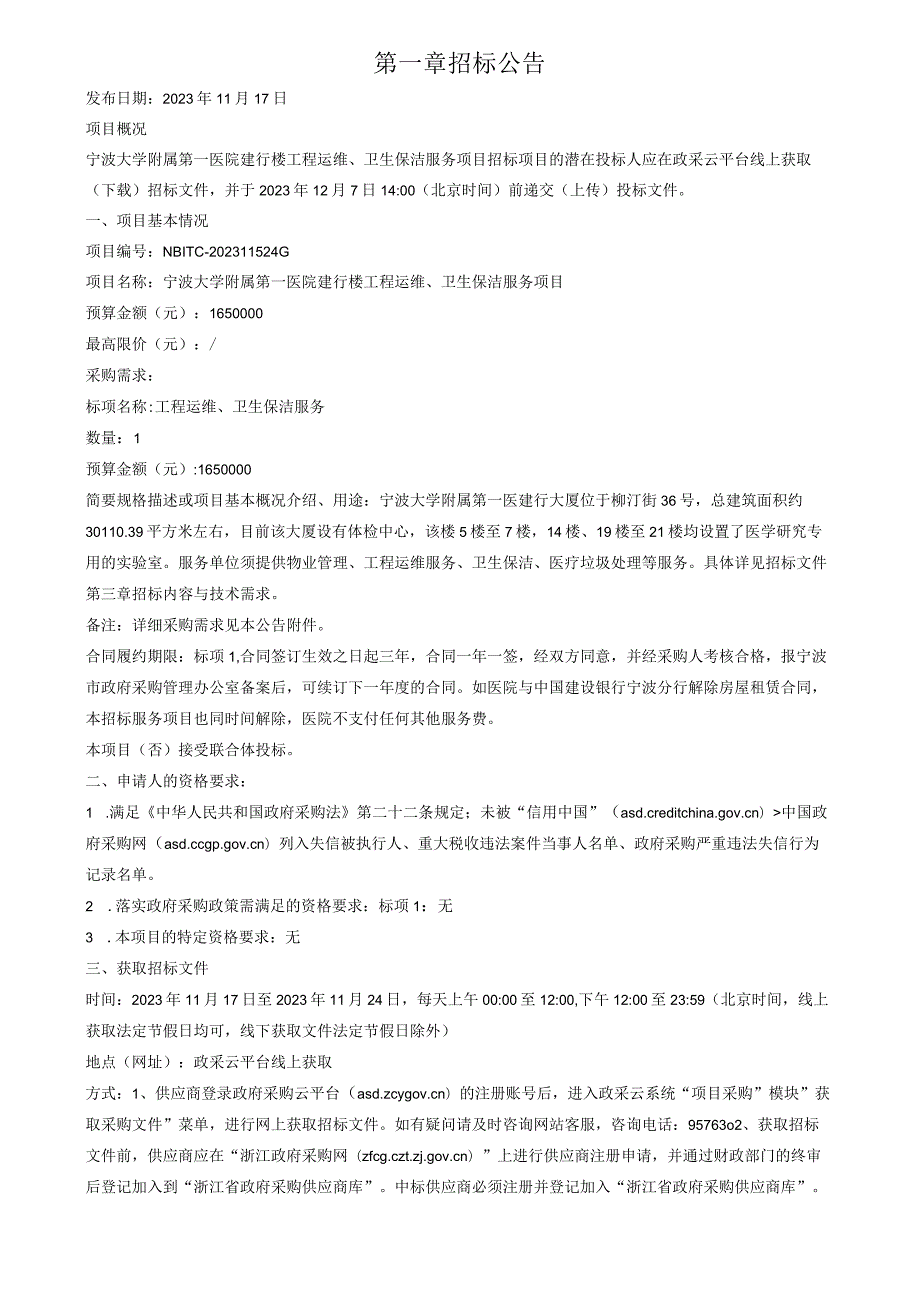 第一章招标公告

发布日期：2023年11月17日

项目概况

宁波大学附属第一医院建行楼工程运维、卫生保洁服务项目招标项目的潜在投标人应在政采云平台线上获取（下载）招标文件，并于2023年12月7日14:00（北京时间）前递交（上传）投标文件。

一、项目基本情况

项目编号：NBITC-202311524G

项目名称：宁波大学附属第一医院建行楼工程运维、卫生保洁服务项目

预算金额（元）：1650000

最高限价（元）：/

采购需求：

标项名称:工程运维、卫生保洁服务

数量：1

预算金额（元）:1650000

简要规格描述或项目基本概况介绍、用途：宁波大学附属第一医建行大厦位于柳汀街36号，总建筑面积约30110.39平方米左右，目前该大厦设有体检中心，该楼5楼至7楼，14楼、19楼至21楼均设置了医学研究专用的实验室。服务单位须提供物业管理、工程运维服务、卫生保洁、医疗垃圾处理等服务。具体详见招标文件第三章招标内容与技术需求。

备注：详细采购需求见本公告附件。

合同履约期限：标项1,合同签订生效之日起三年，合同一年一签，经双方同意，并经采购人考核合格，报宁波市政府采购管理办公室备案后，可续订下一年度的合同。如医院与中国建设银行宁波分行解除房屋租赁合同，本招标服务项目也同时间解除，医院不支付任何其他服务费。

本项目（否）接受联合体投标。

二、申请人的资格要求：

1 .满足《中华人民共和国政府采购法》第二十二条规定；未被“信用中国”（asd.creditchina.gov.cn）>中国政府采购网（asd.ccgp.gov.cn）列入失信被执行人、重大税收违法案件当事人名单、政府采购严重违法失信行为记录名单。

2 .落实政府采购政策需满足的资格要求：标项1：无

3 .本项目的特定资格要求：无

三、获取招标文件

时间：2023年11月17日至2023年11月24日，每天上午00:00至12:00,下午12:00至23:59（北京时间，线上获取法定节假日均可，线下获取文件法定节假日除外）

地点（网址）：政采云平台线上获取

方式：1、供应商登录政府采购云平台（asd.zcygov.cn）的注册账号后，进入政采云系统“项目采购”模块”获取采购文件”菜单，进行网上获取招标文件。如有疑问请及时咨询网站客服，咨询电话：95763o2、获取招标文件前，供应商应在“浙江政府采购网（zfcg.czt.zj.gov.cn）”上进行供应商注册申请，并通过财政部门的终审后登记加入到“浙江省政府采购供应商库”。中标供应商必须注册并登记加入“浙江省政府采购供应商库”。